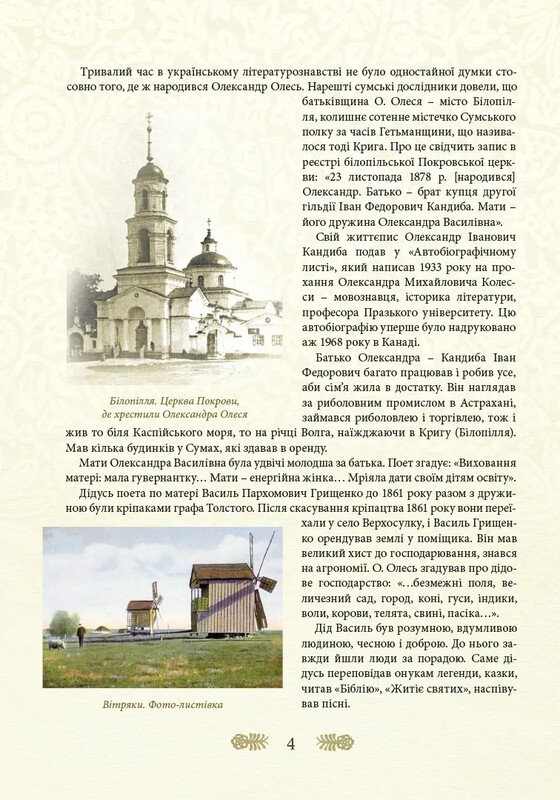 Тривалий час в українському літературознавстві не було одностайної думки стосовно того, де ж народився Олександр Олесь. Нарешті сумські дослідники довели, що батьківщина О. Олеся – місто Білопілля, колишнє сотенне містечко Сумського полку за часів Гетьманщини, що називалося тоді Крига. Про це свідчить запис в реєстрі білопільської Покровської церкви: «23 листопада 1878 р. [народився] Олександр. Батько – брат купця другої гільдії Іван Федорович Кандиба. Мати – його дружина Олександра Василівна».

Свій життєпис Олександр Іванович Кандиба подав у «Автобіографічному листі», який написав 1933 року на прохання Олександра Михайловича Колесси – мовознавця, історика літератури, професора Празького університету. Цю автобіографію уперше було надруковано аж 1968 року в Канаді.

Батько Олександра – Кандиба Іван Федорович багато працював і робив усе, аби сім'я жила в достатку. Він наглядав за риболовним промислом в Астрахані, займався риболовлею і торгівлею, тож і жив то біля Каспійського моря, то на річці Волга, наїжджаючи в Кригу (Білопілля). Мав кілька будинків у Сумах, які здавав в оренду.

Білопілля. Церква Покрови, де хрестили Олександра Олеся

Мати Олександра Василівна була удвічі молодша за батька. Поет згадує: «Виховання матері: мала гувернантку… Мати – енергійна жінка… Мріяла дати своїм дітям освіту».

Дідусь поета по матері Василь Пархомович Грищенко до 1861 року разом з дружиною були кріпаками графа Толстого. Після скасування кріпацтва 1861 року вони переїхали у село Верхосулку, і Василь Грищенко орендував землі у поміщика. Він мав великий хист до господарювання, знався на агрономії. О. Олесь згадував про дідове господарство: «…безмежні поля, величезний сад, город, коні, гуси, індики, воли, корови, телята, свині, пасіка…».

Дід Василь був розумною, вдумливою людиною, чесною і доброю. До нього завжди йшли люди за порадою. Саме дідусь переповідав онукам легенди, казки, читав «Біблію», «Житіє святих», наспівував пісні.

Вітряки. Фото-листівка

4